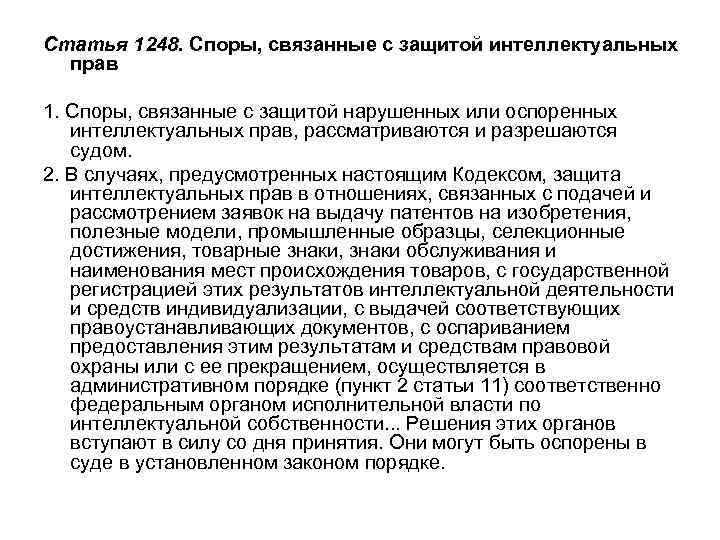 Статья 1248. Споры, связанные с защитой интеллектуальных прав

1. Споры, связанные с защитой нарушенных или оспоренных интеллектуальных прав, рассматриваются и разрешаются судом.

2. В случаях, предусмотренных настоящим Кодексом, защита интеллектуальных прав в отношениях, связанных с подачей и рассмотрением заявок на выдачу патентов на изобретения, полезные модели, промышленные образцы, селекционные достижения, товарные знаки, знаки обслуживания и наименования мест происхождения товаров, с государственной регистрацией этих результатов интеллектуальной деятельности и средств индивидуализации, с выдачей соответствующих правоустанавливающих документов, с оспариванием предоставления этим результатам и средствам правовой охраны или с ее прекращением, осуществляется в административном порядке (пункт 2 статьи 11) соответственно федеральным органом исполнительной власти по интеллектуальной собственности... Решения этих органов вступают в силу со дня принятия. Они могут быть оспорены в суде в установленном законом порядке.